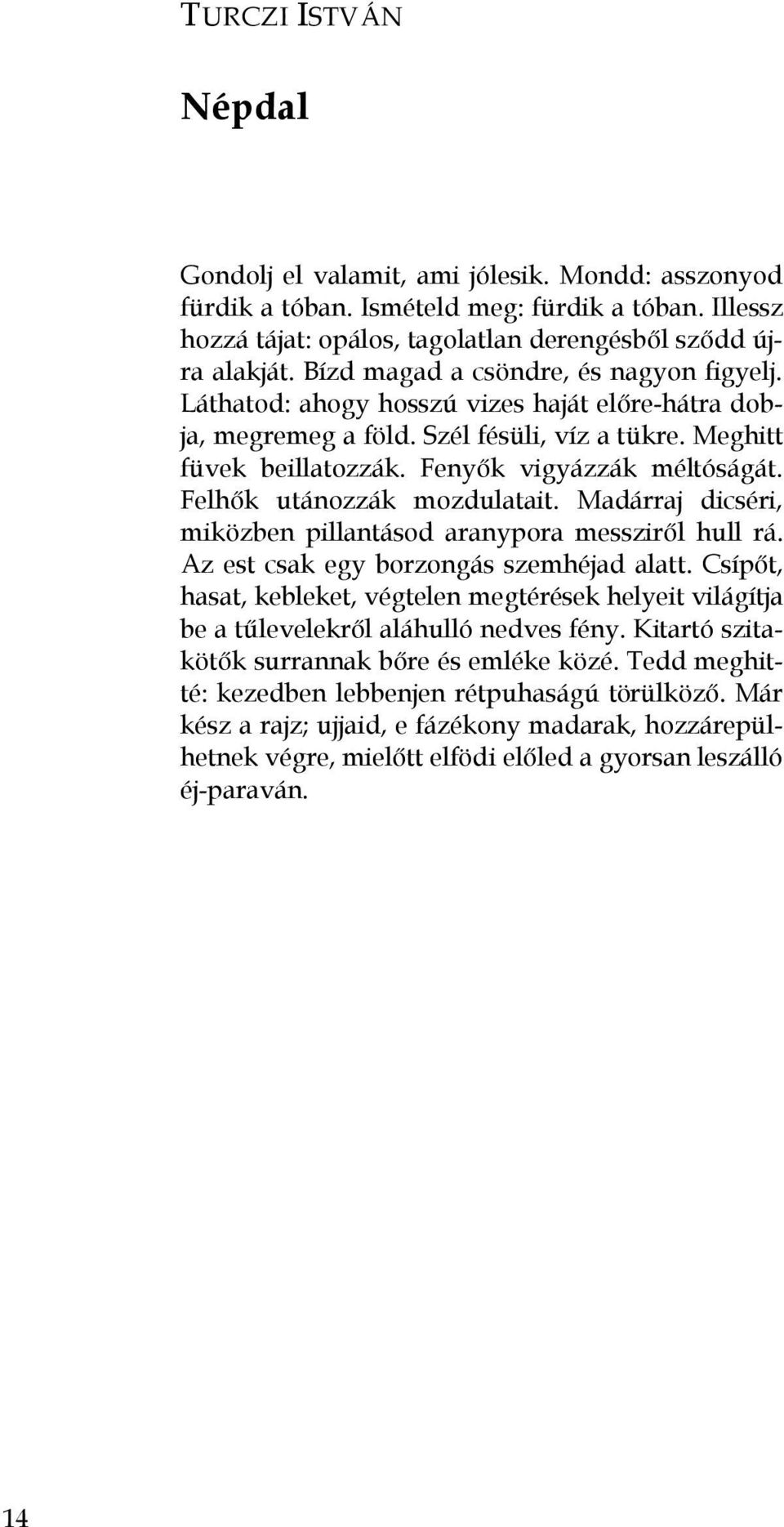 TURCZI ISTVÁN

Népdal

Gondolj el valamit, ami jólesik. Mondd: asszonyod fürdik a tóban. Ismételd meg: fürdik a tóban. Illessz hozzá tájat: opálos, tagolatlan derengésből sződd újra alakját. Bízd magad a csöndre, és nagyon figyelj. Láthatod: ahogy hosszú vizes haját előre-hátra dobja, megremeg a föld. Szél fésüli, víz a tükre. Meghitt füvek beillatozzák. Fenyők vigyázzák méltóságát. Felhők utánozzák mozdulatait. Madárraj dicséri, miközben pillantásod aranypora messziről hull rá. Az est csak egy borzongás szemhéjad alatt. Csípőt, hasat, kebleket, végtelen megtérések helyeit világítja be a tűlevelekről aláhulló nedves fény. Kitartó szitakötők surrannak bőre és emléke közé. Tedd meghitté: kezedben lebbenjen rétpuhaságú törülköző. Már kész a rajz; ujjaid, e fázékony madarak, hozzárepülhetnek végre, mielőtt elfödi előled a gyorsan leszálló éj-paraván.

14